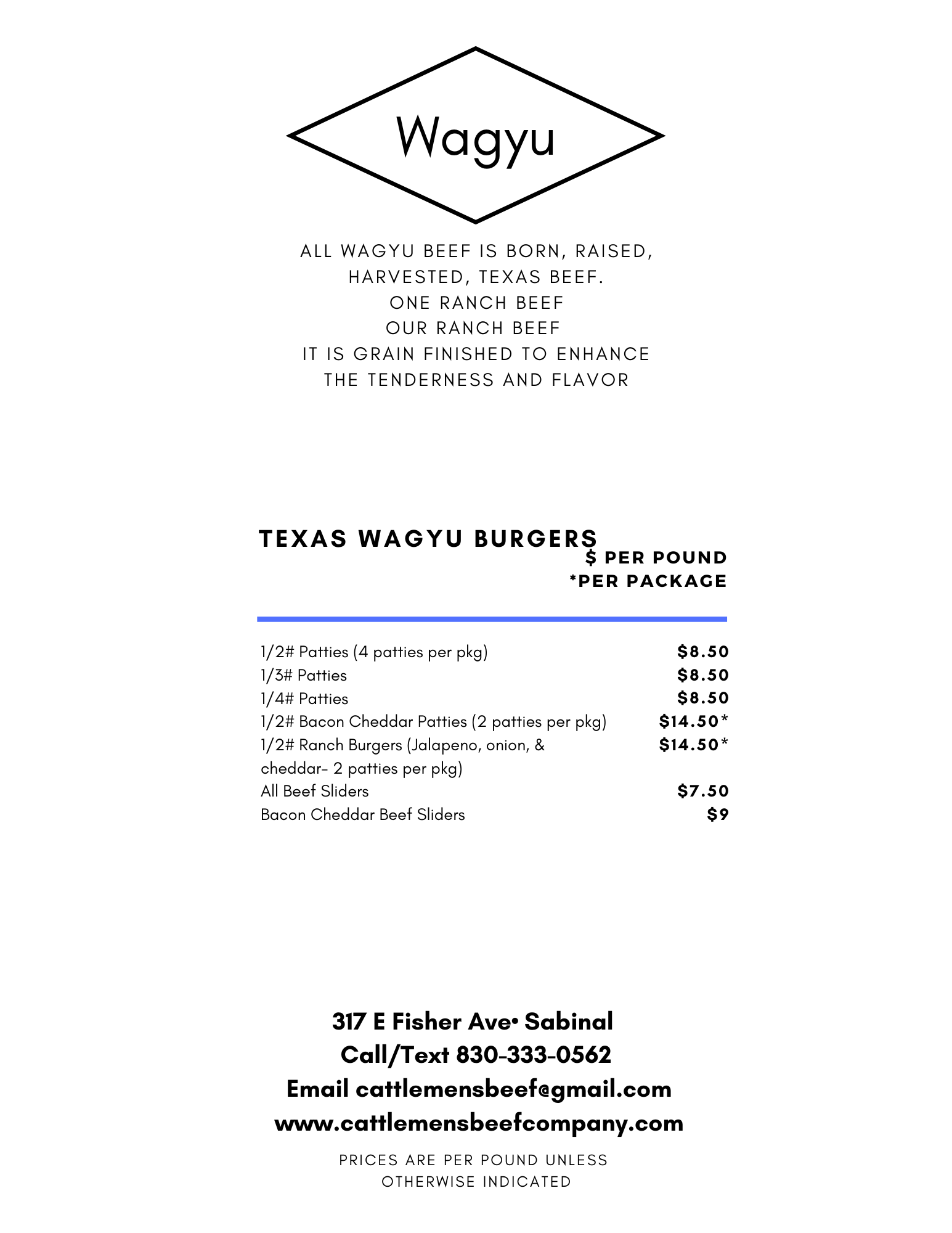 Wagyu

ALL WAGYU BEEF IS BORN, RAISED, HARVESTED, TEXAS BEEF.
ONE RANCH BEEF
OUR RANCH BEEF
IT IS GRAIN FINISHED TO ENHANCE THE TENDERNESS AND FLAVOR

TEXAS WAGYU BURGERS
$ PER POUND
*PER PACKAGE

| | |
|---|---|
| 1/2# Patties (4 patties per pkg) | $8.50 |
| 1/3# Patties | $8.50 |
| 1/4# Patties | $8.50 |
| 1/2# Bacon Cheddar Patties (2 patties per pkg) | $14.50* |
| 1/2# Ranch Burgers (Jalapeno, onion, & cheddar- 2 patties per pkg) | $14.50* |
| All Beef Sliders | $7.50 |
| Bacon Cheddar Beef Sliders | $9 |

317 E Fisher Ave• Sabinal
Call/Text 830-333-0562
Email cattlemensbeef@gmail.com
www.cattlemensbeefcompany.com

PRICES ARE PER POUND UNLESS OTHERWISE INDICATED